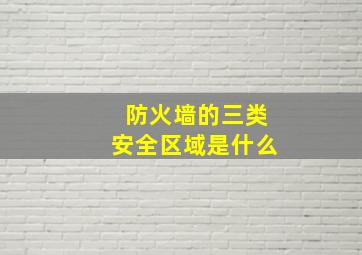 防火墙的三类
安全区域是什么